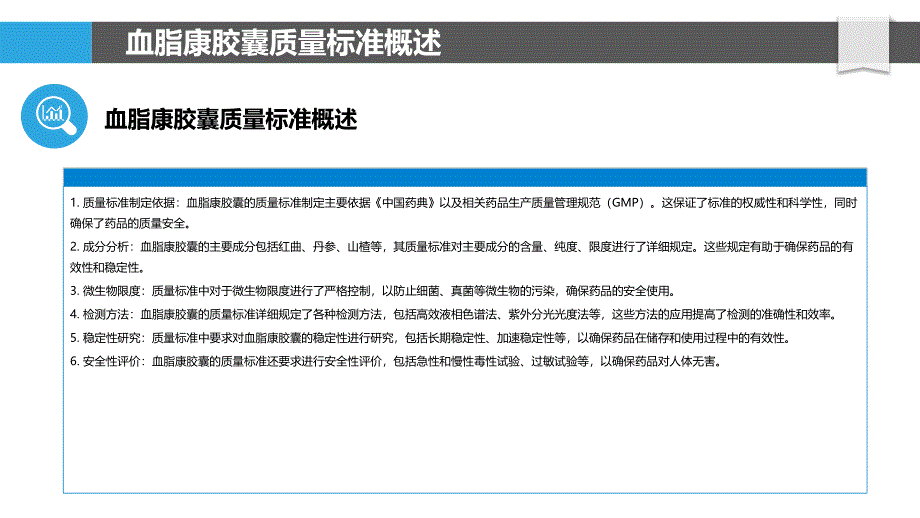 血脂康胶囊质量标准概述

血脂康胶囊质量标准概述

1. 质量标准制定依据：血脂康胶囊的质量标准制定主要依据《中国药典》以及相关药品生产质量管理规范（GMP）。这保证了标准的权威性和科学性，同时确保了药品的质量安全。

2. 成分分析：血脂康胶囊的主要成分包括红曲、丹参、山楂等，其质量标准对主要成分的含量、纯度、限度进行了详细规定。这些规定有助于确保药品的有效性和稳定性。

3. 微生物限度：质量标准中对于微生物限度进行了严格控制，以防止细菌、真菌等微生物的污染，确保药品的安全使用。

4. 检测方法：血脂康胶囊的质量标准详细规定了各种检测方法，包括高效液相色谱法、紫外分光光度法等，这些方法的应用提高了检测的准确性和效率。

5. 稳定性研究：质量标准中要求对血脂康胶囊的稳定性进行研究，包括长期稳定性、加速稳定性等，以确保药品在储存和使用过程中的有效性。

6. 安全性评价：血脂康胶囊的质量标准还要求进行安全性评价，包括急性和慢性毒性试验、过敏试验等，以确保药品对人体无害。